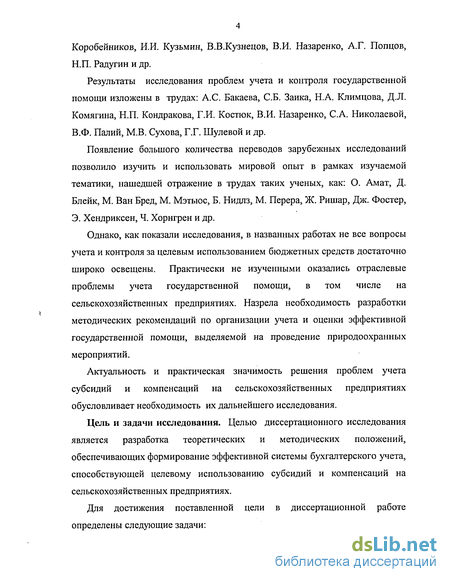 4

Коробейников, И.И. Кузьмин, В.В.Кузнецов, В.И. Назаренко, А.Г. Попцов, Н.П. Радугин и др.

Результаты исследования проблем учета и контроля государственной помощи изложены в трудах: А.С. Бакаева, С.Б. Заика, Н.А. Климцова, Д.Л. Комягина, Н.П. Кондракова, Г.И. Костюк, В.И. Назаренко, С.А. Николаевой, В.Ф. Палий, М.В. Сухова, Г.Г. Шулевой и др.

Появление большого количества переводов зарубежных исследований позволило изучить и использовать мировой опыт в рамках изучаемой тематики, нашедшей отражение в трудах таких ученых, как: О. Амат, Д. Блейк, М. Ван Бред, М. Мэтьюс, Б. Нидлз, М. Перера, Ж. Ришар, Дж. Фостер, Э. Хендриксен, Ч. Хорнгрен и др.

Однако, как показали исследования, в названных работах не все вопросы учета и контроля за целевым использованием бюджетных средств достаточно широко освещены. Практически не изученными оказались отраслевые проблемы учета государственной помощи, в том числе на сельскохозяйственных предприятиях. Назрела необходимость разработки методических рекомендаций по организации учета и оценки эффективной государственной помощи, выделяемой на проведение природоохранных мероприятий.

Актуальность и практическая значимость решения проблем учета субсидий и компенсаций на сельскохозяйственных предприятиях обусловливает необходимость их дальнейшего исследования.

Цель и задачи исследования. Целью диссертационного исследования является разработка теоретических и методических положений, обеспечивающих формирование эффективной системы бухгалтерского учета, способствующей целевому использованию субсидий и компенсаций на сельскохозяйственных предприятиях.

Для достижения поставленной цели в диссертационной работе определены следующие задачи:

dsLib.net
библиотека диссертаций